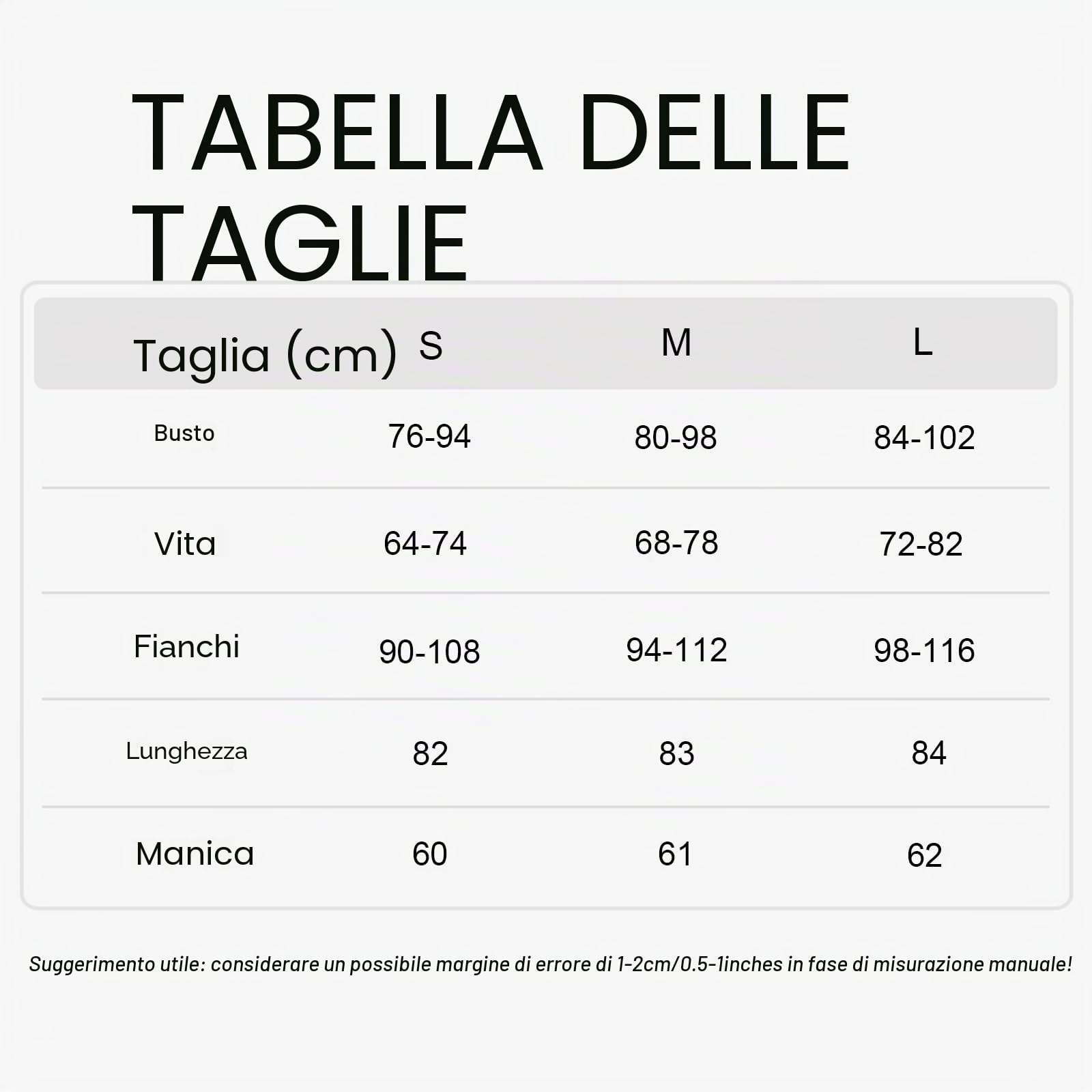 TABELLA DELLE TAGLIE

| Taglia (cm) | S | M | L |
|---|---|---|---|
| Busto | 76-94 | 80-98 | 84-102 |
| Vita | 64-74 | 68-78 | 72-82 |
| Fianchi | 90-108 | 94-112 | 98-116 |
| Lunghezza | 82 | 83 | 84 |
| Manica | 60 | 61 | 62 |

Suggerimento utile: considerare un possibile margine di errore di 1-2cm/0.5-1inches in fase di misurazione manuale!